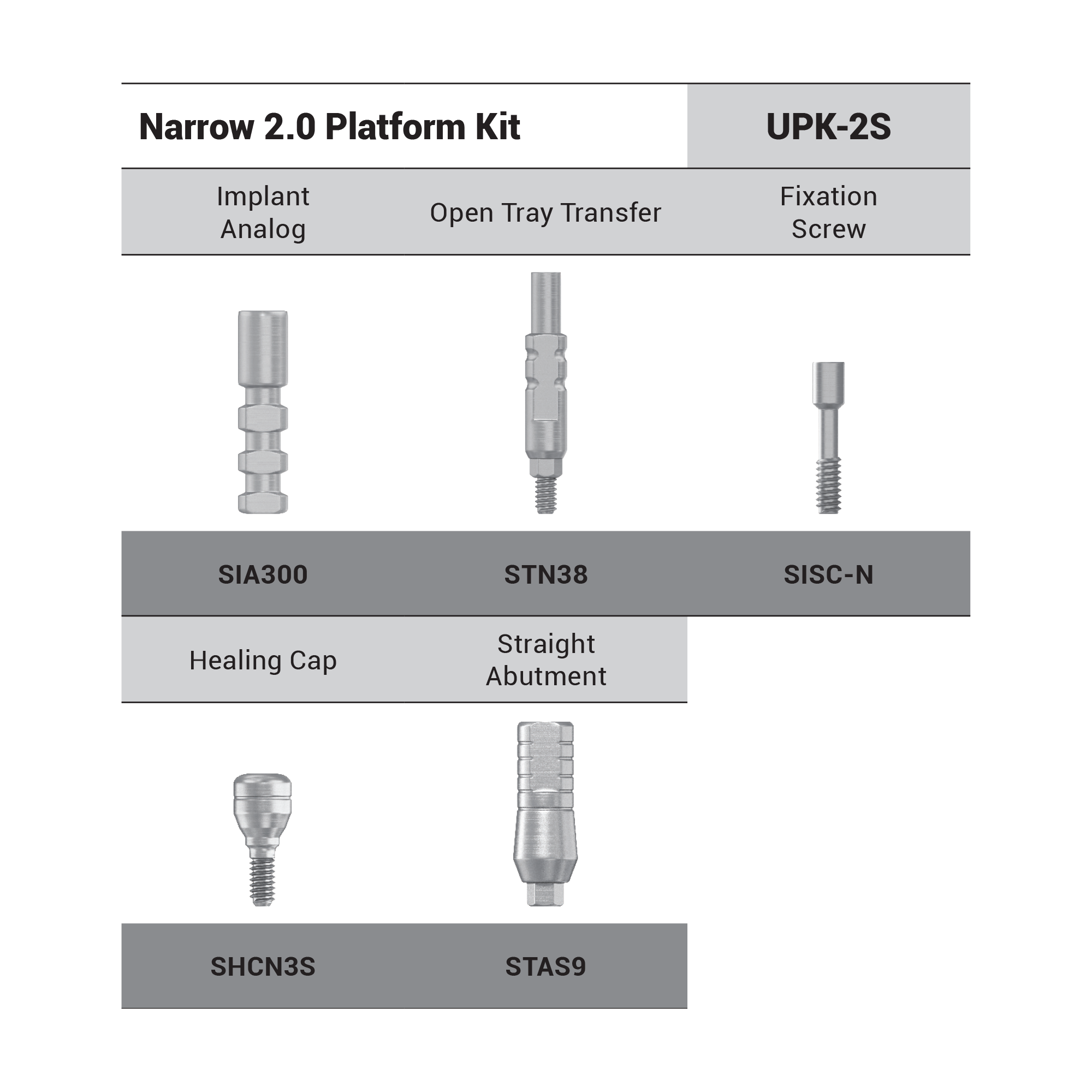 Narrow 2.0 Platform Kit

UPK-2S

| Implant Analog | Open Tray Transfer | Fixation Screw |
|---|---|---|
| SIA300 | STN38 | SISC-N |

| Healing Cap | Straight Abutment |
|---|---|
| SHCN3S | STAS9 |